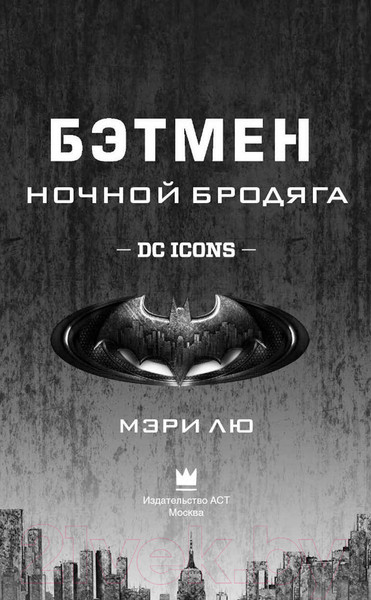 БЭТМЕН
НОЧНОЙ БРОДЯГА

— DC ICONS —

МЭРИ ЛЮ

Издательство АСТ
Москва

21vek.by